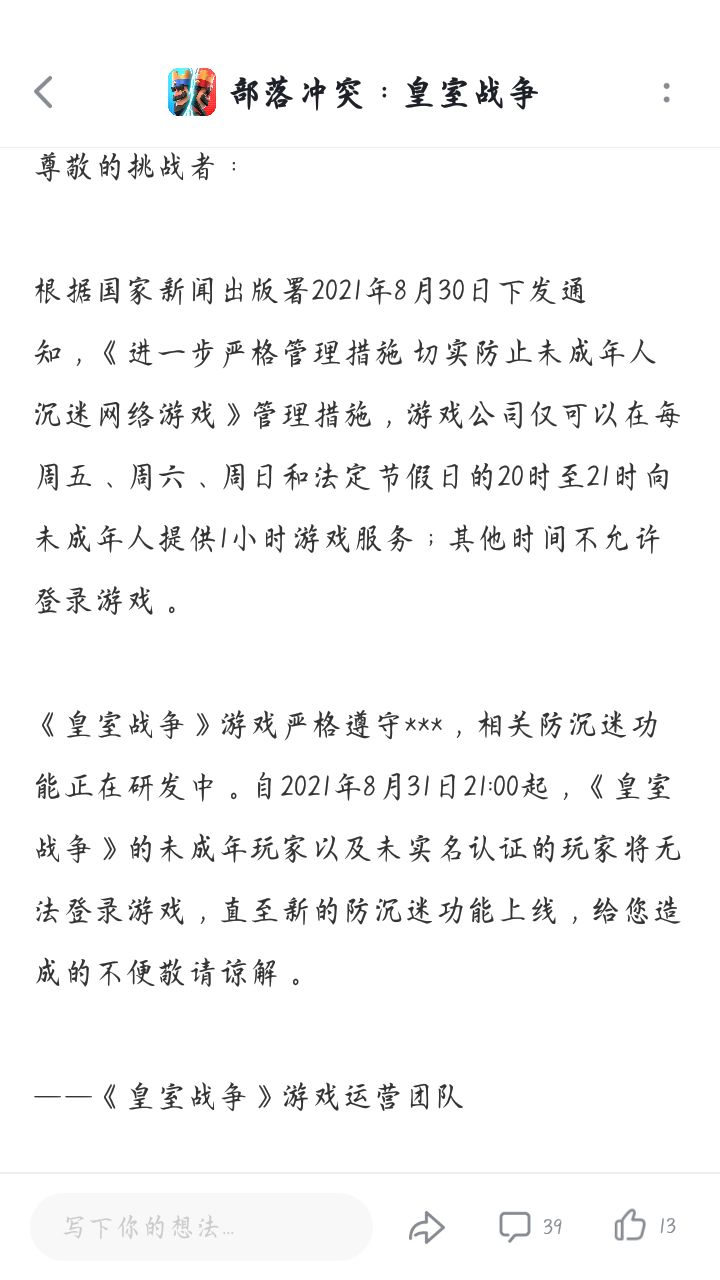 部落冲突：皇室战争

尊敬的挑战者：

根据国家新闻出版署2021年8月30日下发通知，《进一步严格管理措施 切实防止未成年人沉迷网络游戏》管理措施，游戏公司仅可以在每周五、周六、周日和法定节假日的20时至21时向未成年人提供1小时游戏服务；其他时间不允许登录游戏。

《皇室战争》游戏严格遵守***，相关防沉迷功能正在研发中。自2021年8月31日21:00起，《皇室战争》的未成年玩家以及未实名认证的玩家将无法登录游戏，直至新的防沉迷功能上线，给您造成的不便敬请谅解。

——《皇室战争》游戏运营团队

写下你的想法...

39

13